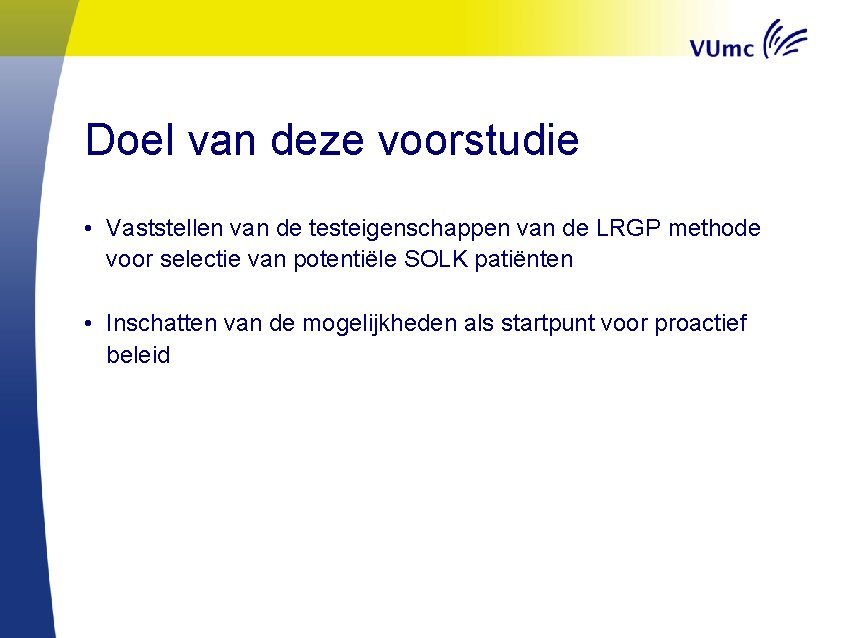 VUmc

Doel van deze voorstudie

• Vaststellen van de testeigenschappen van de LRGP methode voor selectie van potentiële SOLK patiënten

• Inschatten van de mogelijkheden als startpunt voor proactief beleid